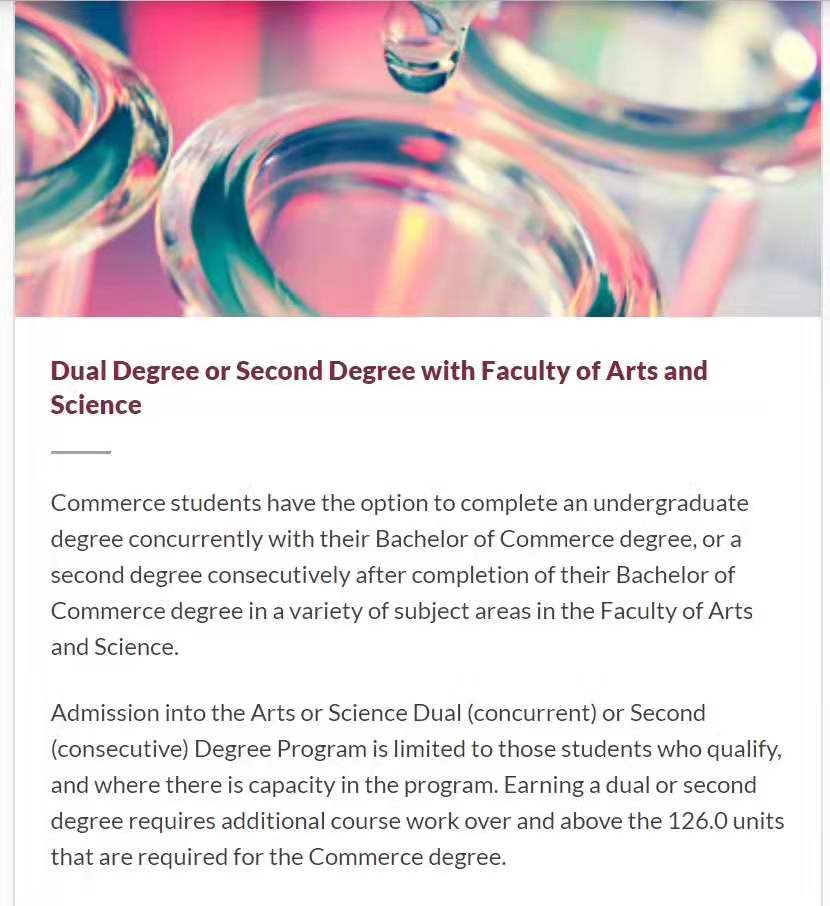 Dual Degree or Second Degree with Faculty of Arts and Science

Commerce students have the option to complete an undergraduate degree concurrently with their Bachelor of Commerce degree, or a second degree consecutively after completion of their Bachelor of Commerce degree in a variety of subject areas in the Faculty of Arts and Science.

Admission into the Arts or Science Dual (concurrent) or Second (consecutive) Degree Program is limited to those students who qualify, and where there is capacity in the program. Earning a dual or second degree requires additional course work over and above the 126.0 units that are required for the Commerce degree.